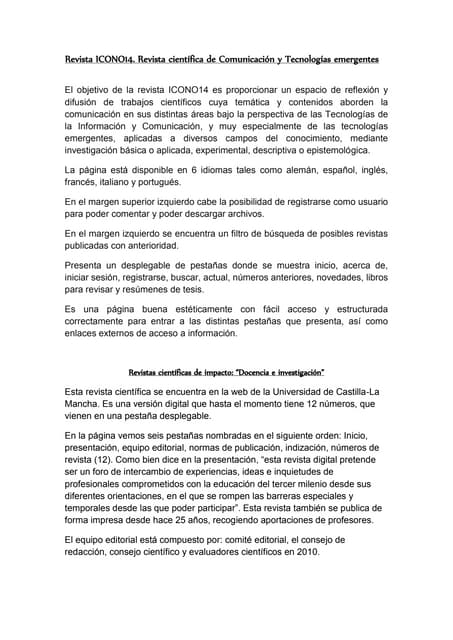 Revista ICONO14. Revista científica de Comunicación y Tecnologías emergentes

El objetivo de la revista ICONO14 es proporcionar un espacio de reflexión y difusión de trabajos científicos cuya temática y contenidos aborden la comunicación en sus distintas áreas bajo la perspectiva de las Tecnologías de la Información y Comunicación, y muy especialmente de las tecnologías emergentes, aplicadas a diversos campos del conocimiento, mediante investigación básica o aplicada, experimental, descriptiva o epistemológica.

La página está disponible en 6 idiomas tales como alemán, español, inglés, francés, italiano y portugués.

En el margen superior izquierdo cabe la posibilidad de registrarse como usuario para poder comentar y poder descargar archivos.

En el margen izquierdo se encuentra un filtro de búsqueda de posibles revistas publicadas con anterioridad.

Presenta un desplegable de pestañas donde se muestra inicio, acerca de, iniciar sesión, registrarse, buscar, actual, números anteriores, novedades, libros para revisar y resúmenes de tesis.

Es una página buena estéticamente con fácil acceso y estructurada correctamente para entrar a las distintas pestañas que presenta, así como enlaces externos de acceso a información.

Revistas científicas de impacto: "Docencia e investigación"

Esta revista científica se encuentra en la web de la Universidad de Castilla-La Mancha. Es una versión digital que hasta el momento tiene 12 números, que vienen en una pestaña desplegable.

En la página vemos seis pestañas nombradas en el siguiente orden: Inicio, presentación, equipo editorial, normas de publicación, indización, números de revista (12). Como bien dice en la presentación, "esta revista digital pretende ser un foro de intercambio de experiencias, ideas e inquietudes de profesionales comprometidos con la educación del tercer milenio desde sus diferentes orientaciones, en el que se rompen las barreras especiales y temporales desde las que poder participar". Esta revista también se publica de forma impresa desde hace 25 años, recogiendo aportaciones de profesores.

El equipo editorial está compuesto por: comité editorial, el consejo de redacción, consejo científico y evaluadores científicos en 2010.